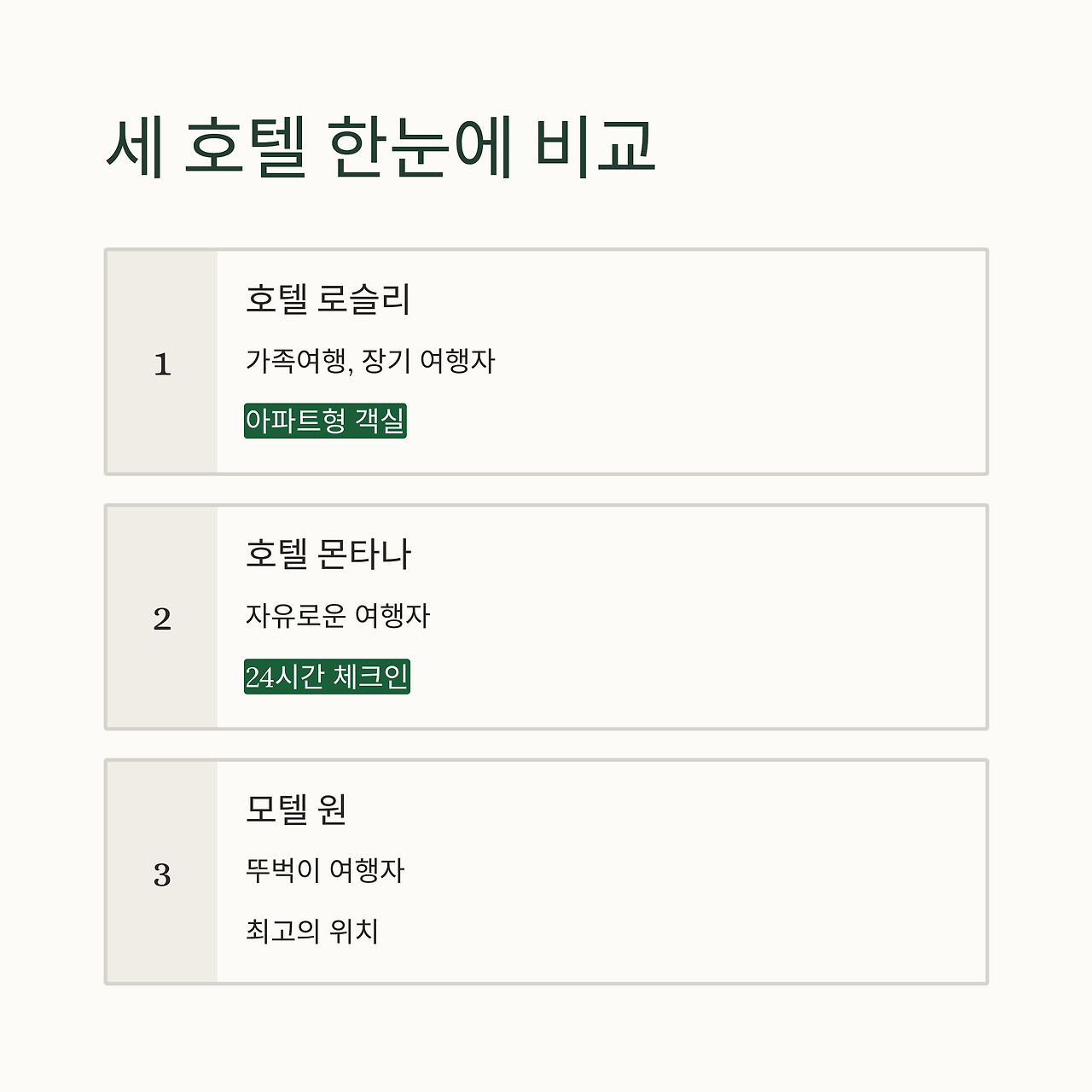 세 호텔 한눈에 비교

1

호텔 로슬리

가족여행, 장기 여행자

아파트형 객실

2

호텔 몬타나

자유로운 여행자

24시간 체크인

3

모텔 원

뚜벅이 여행자

최고의 위치